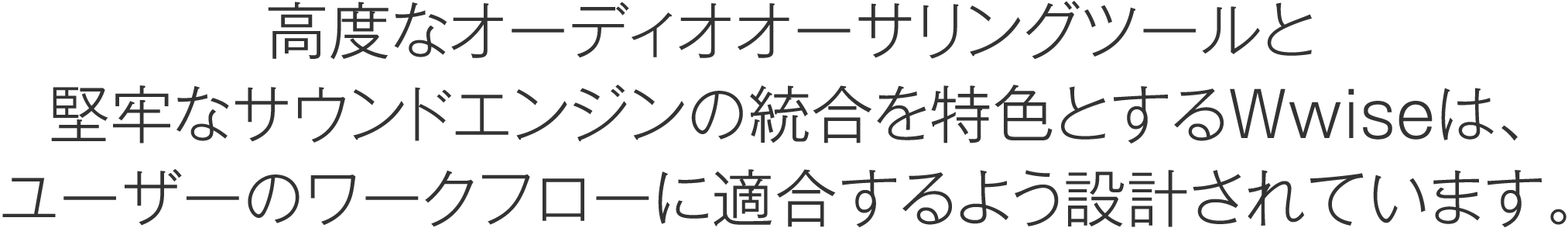 高度なオーディオオーサリングツールと
堅牢なサウンドエンジンの統合を特色とするWwiseは、
ユーザーのワークフローに適合するよう設計されています。